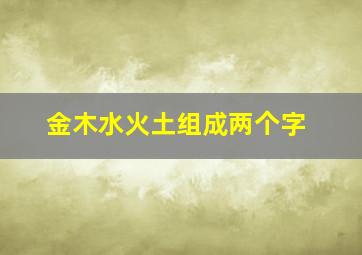 金木水火土组成两个字